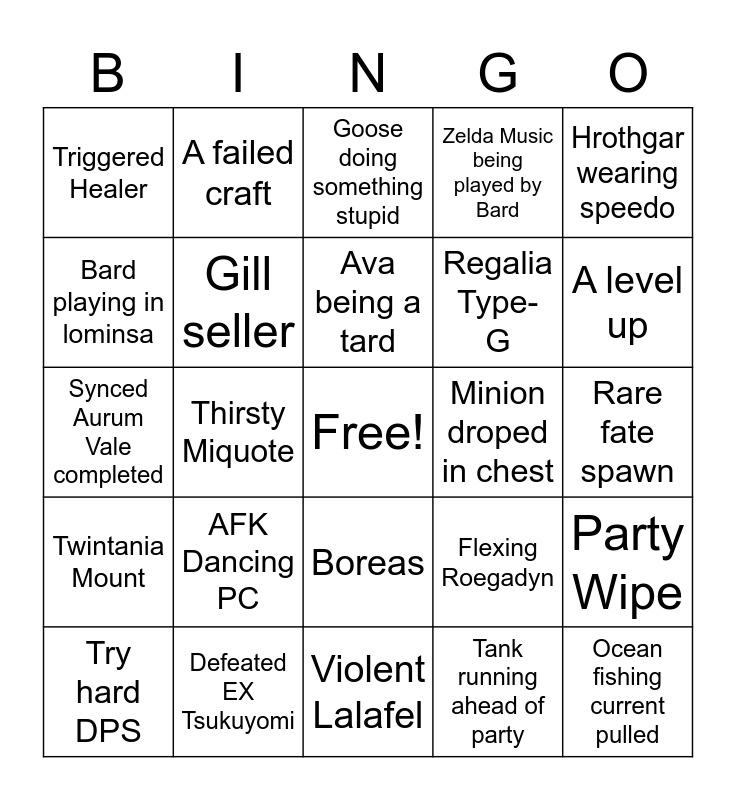 | B | I | N | G | O |
|---|---|---|---|---|
| Triggered Healer | A failed craft | Goose doing something stupid | Zelda Music being played by Bard | Hrothgar wearing speedo |
| Bard playing in lominsa | Gill seller | Ava being a tard | Regalia Type-G | A level up |
| Synced Aurum Vale completed | Thirsty Miquote | Free! | Minion droped in chest | Rare fate spawn |
| Twintania Mount | AFK Dancing PC | Boreas | Flexing Roegadyn | Party Wipe |
| Try hard DPS | Defeated EX Tsukuyomi | Violent Lalafel | Tank running ahead of party | Ocean fishing current pulled |